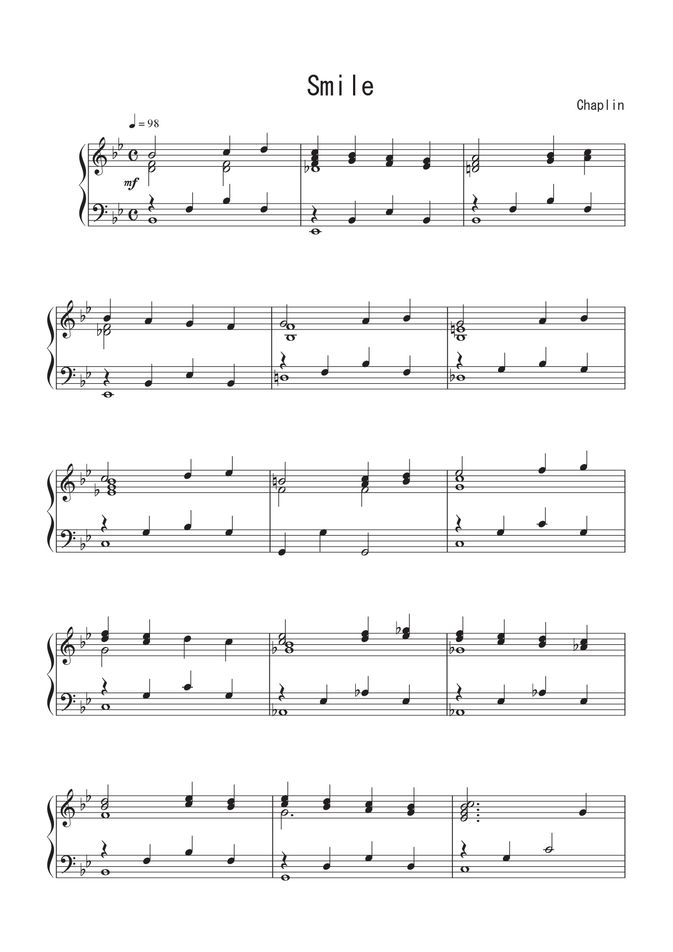 Smile

Chaplin

♩= 98

mf